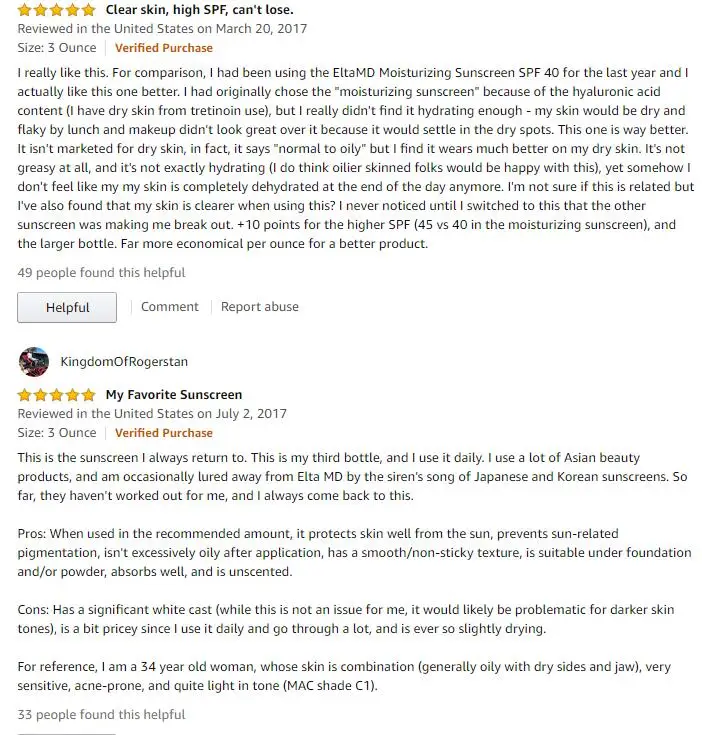 Clear skin, high SPF, can't lose.
Reviewed in the United States on March 20, 2017
Size: 3 Ounce | Verified Purchase

I really like this. For comparison, I had been using the EltaMD Moisturizing Sunscreen SPF 40 for the last year and I actually like this one better. I had originally chose the "moisturizing sunscreen" because of the hyaluronic acid content (I have dry skin from tretinoin use), but I really didn't find it hydrating enough - my skin would be dry and flaky by lunch and makeup didn't look great over it because it would settle in the dry spots. This one is way better. It isn't marketed for dry skin, in fact, it says "normal to oily" but I find it wears much better on my dry skin. It's not greasy at all, and it's not exactly hydrating (I do think oilier skinned folks would be happy with this), yet somehow I don't feel like my my skin is completely dehydrated at the end of the day anymore. I'm not sure if this is related but I've also found that my skin is clearer when using this? I never noticed until I switched to this that the other sunscreen was making me break out. +10 points for the higher SPF (45 vs 40 in the moisturizing sunscreen), and the larger bottle. Far more economical per ounce for a better product.

49 people found this helpful

Helpful | Comment | Report abuse

KingdomOfRogerstan

My Favorite Sunscreen
Reviewed in the United States on July 2, 2017
Size: 3 Ounce | Verified Purchase

This is the sunscreen I always return to. This is my third bottle, and I use it daily. I use a lot of Asian beauty products, and am occasionally lured away from Elta MD by the siren's song of Japanese and Korean sunscreens. So far, they haven't worked out for me, and I always come back to this.

Pros: When used in the recommended amount, it protects skin well from the sun, prevents sun-related pigmentation, isn't excessively oily after application, has a smooth/non-sticky texture, is suitable under foundation and/or powder, absorbs well, and is unscented.

Cons: Has a significant white cast (while this is not an issue for me, it would likely be problematic for darker skin tones), is a bit pricey since I use it daily and go through a lot, and is ever so slightly drying.

For reference, I am a 34 year old woman, whose skin is combination (generally oily with dry sides and jaw), very sensitive, acne-prone, and quite light in tone (MAC shade C1).

33 people found this helpful